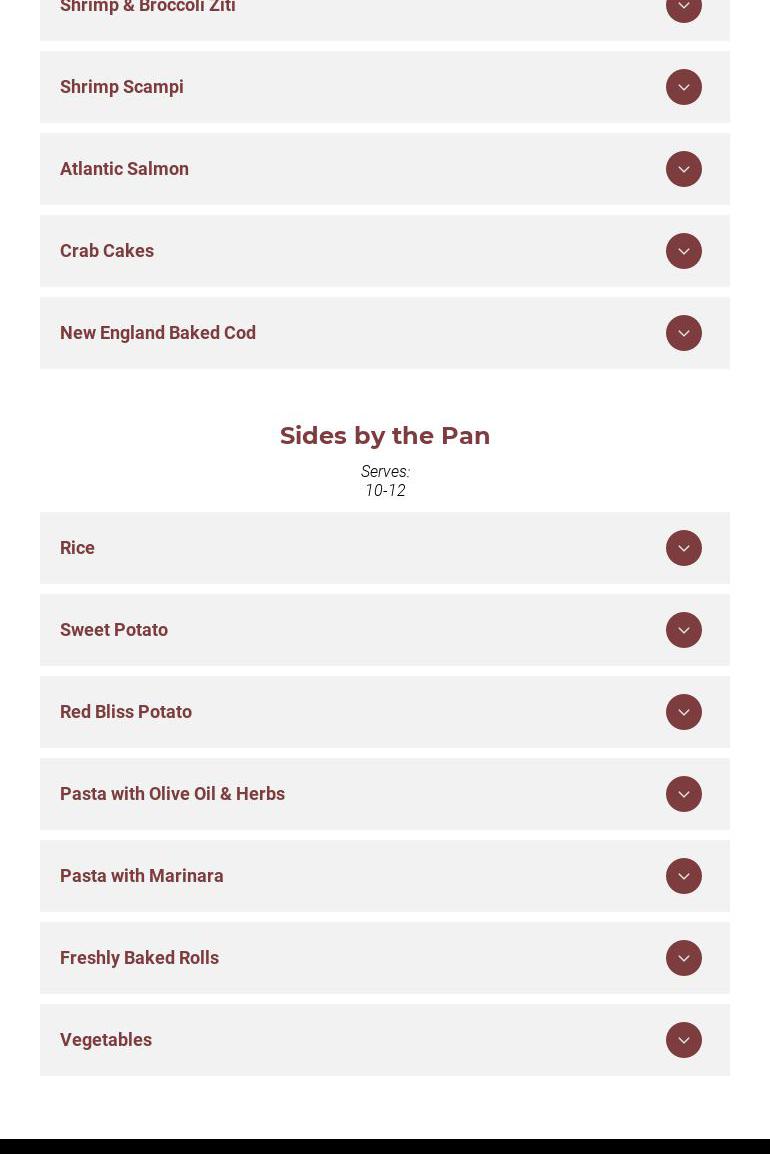 Shrimp & Broccoli Ziti

Shrimp Scampi

Atlantic Salmon

Crab Cakes

New England Baked Cod

Sides by the Pan

Serves:
10-12

Rice

Sweet Potato

Red Bliss Potato

Pasta with Olive Oil & Herbs

Pasta with Marinara

Freshly Baked Rolls

Vegetables